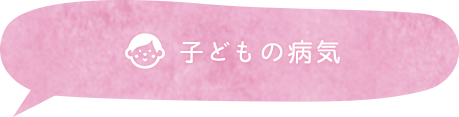 子どもの病気